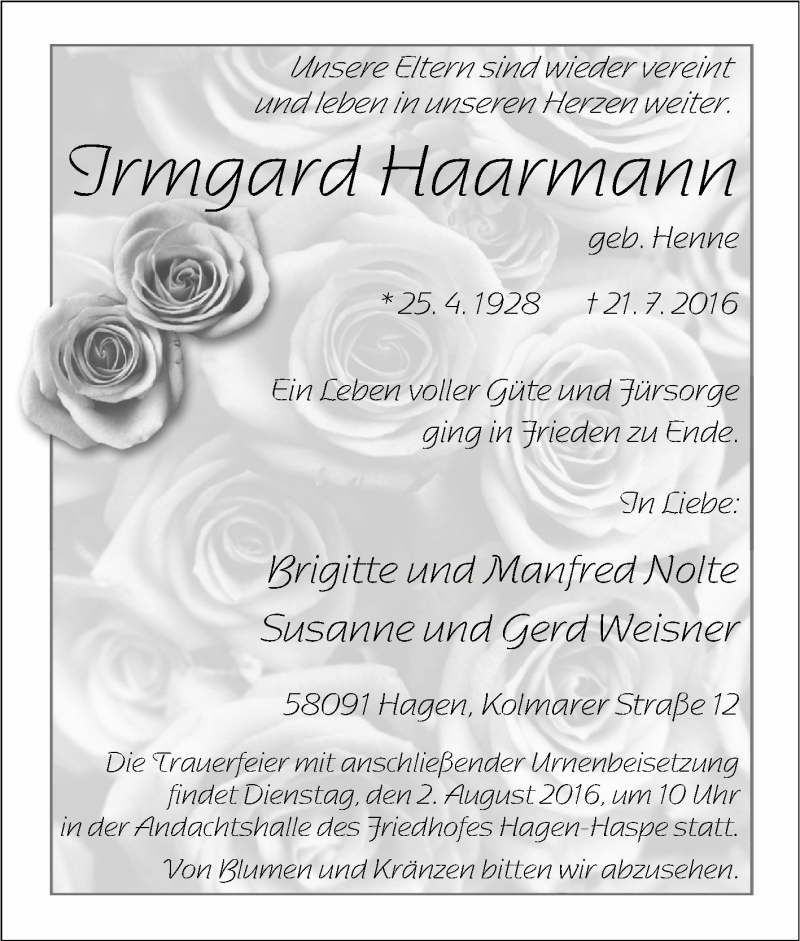 Unsere Eltern sind wieder vereint
und leben in unseren Herzen weiter.

Irmgard Haarmann

geb. Henne

* 25. 4. 1928 † 21. 7. 2016

Ein Leben voller Güte und Fürsorge
ging in Frieden zu Ende.

In Liebe:

Brigitte und Manfred Nolte
Susanne und Gerd Weisner

58091 Hagen, Kolmarer Straße 12

Die Trauerfeier mit anschließender Urnenbeisetzung findet Dienstag, den 2. August 2016, um 10 Uhr in der Andachtshalle des Friedhofes Hagen-Haspe statt.

Von Blumen und Kränzen bitten wir abzusehen.